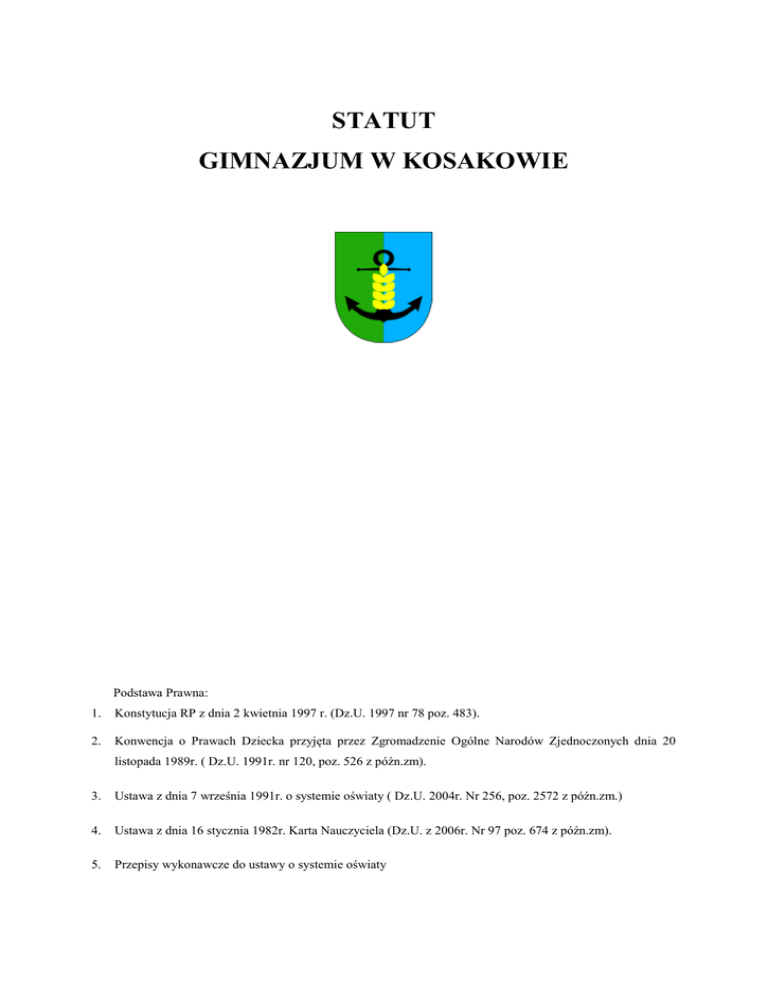 STATUT
GIMNAZJUM W KOSAKOWIE

Podstawa Prawna:

1. Konstytucja RP z dnia 2 kwietnia 1997 r. (Dz.U. 1997 nr 78 poz. 483).

2. Konwencja o Prawach Dziecka przyjęta przez Zgromadzenie Ogólne Narodów Zjednoczonych dnia 20 listopada 1989r. ( Dz.U. 1991r. nr 120, poz. 526 z późn.zm).

3. Ustawa z dnia 7 września 1991r. o systemie oświaty ( Dz.U. 2004r. Nr 256, poz. 2572 z późn.zm.)

4. Ustawa z dnia 16 stycznia 1982r. Karta Nauczyciela (Dz.U. z 2006r. Nr 97 poz. 674 z późn.zm).

5. Przepisy wykonawcze do ustawy o systemie oświaty